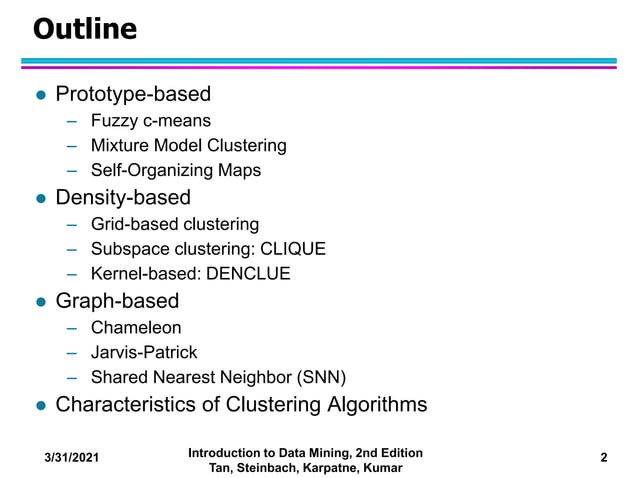 Outline

● Prototype-based
– Fuzzy c-means
– Mixture Model Clustering
– Self-Organizing Maps
● Density-based
– Grid-based clustering
– Subspace clustering: CLIQUE
– Kernel-based: DENCLUE
● Graph-based
– Chameleon
– Jarvis-Patrick
– Shared Nearest Neighbor (SNN)
● Characteristics of Clustering Algorithms

3/31/2021

Introduction to Data Mining, 2nd Edition
Tan, Steinbach, Karpatne, Kumar

2